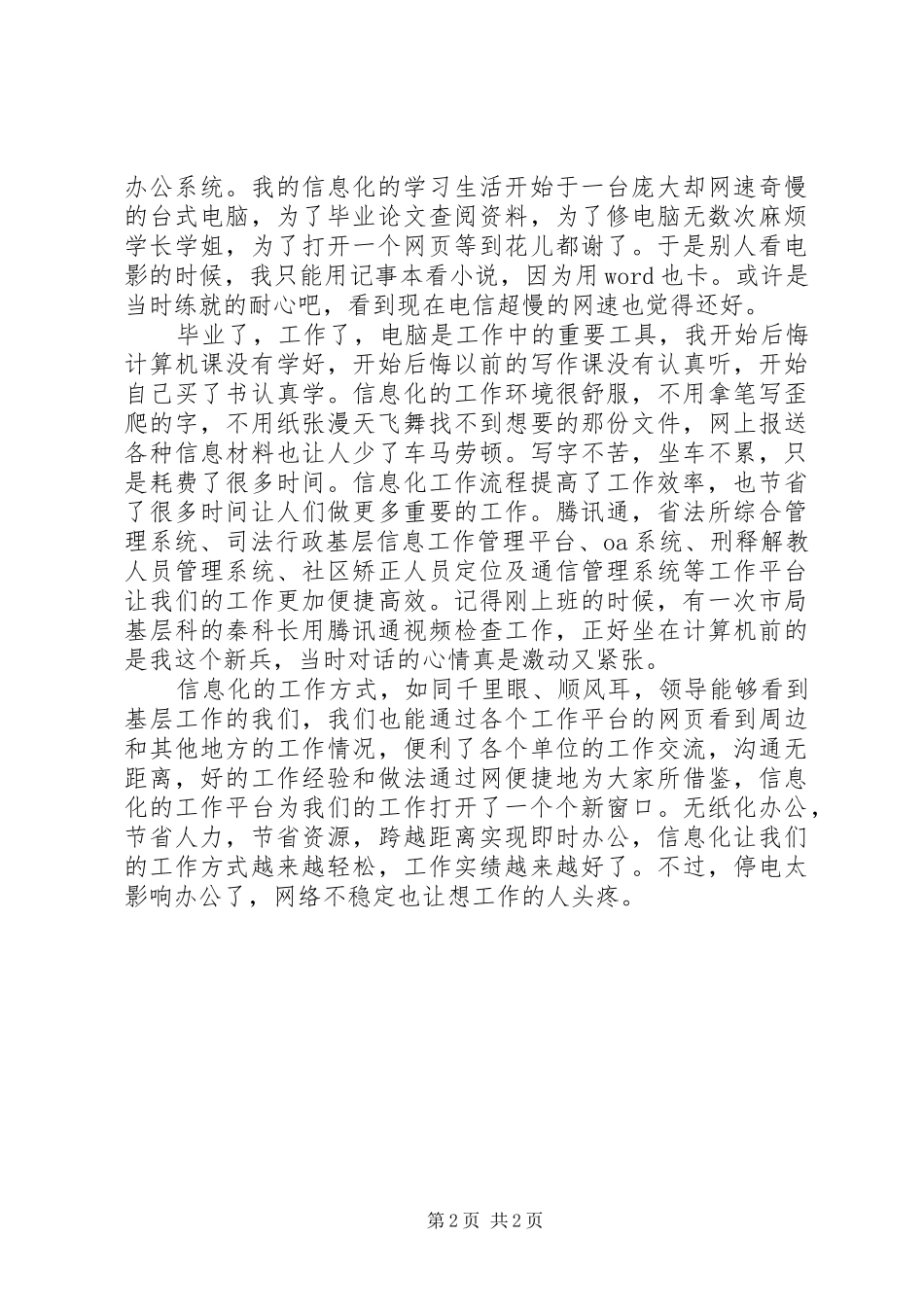 办公系统。我的信息化的学习生活开始于一台庞大却网速奇慢的台式电脑，为了毕业论文查阅资料，为了修电脑无数次麻烦学长学姐，为了打开一个网页等到花儿都谢了。于是别人看电影的时候，我只能用记事本看小说，因为用word也卡。或许是当时练就的耐心吧，看到现在电信超慢的网速也觉得还好。

毕业了，工作了，电脑是工作中的重要工具，我开始后悔计算机课没有学好，开始后悔以前的写作课没有认真听，开始自己买了书认真学。信息化的工作环境很舒服，不用拿笔写歪爬的字，不用纸张漫天飞舞找不到想要的那份文件，网上报送各种信息材料也让人少了车马劳顿。写字不苦，坐车不累，只是耗费了很多时间。信息化工作流程提高了工作效率，也节省了很多时间让人们做更多重要的工作。腾讯通，省法所综合管理系统、司法行政基层信息工作管理平台、oa系统、刑释解教人员管理系统、社区矫正人员定位及通信管理系统等工作平台让我们的工作更加便捷高效。记得刚上班的时候，有一次市局基层科的秦科长用腾讯通视频检查工作，正好坐在计算机前的是我这个新兵，当时对话的心情真是激动又紧张。

信息化的工作方式，如同千里眼、顺风耳，领导能够看到基层工作的我们，我们也能通过各个工作平台的网页看到周边和其他地方的工作情况，便利了各个单位的工作交流，沟通无距离，好的工作经验和做法通过网便捷地为大家所借鉴，信息化的工作平台为我们的工作打开了一个个新窗口。无纸化办公，节省人力，节省资源，跨越距离实现即时办公，信息化让我们的工作方式越来越轻松，工作实绩越来越好了。不过，停电太影响办公了，网络不稳定也让想工作的人头疼。

第2页 共2页